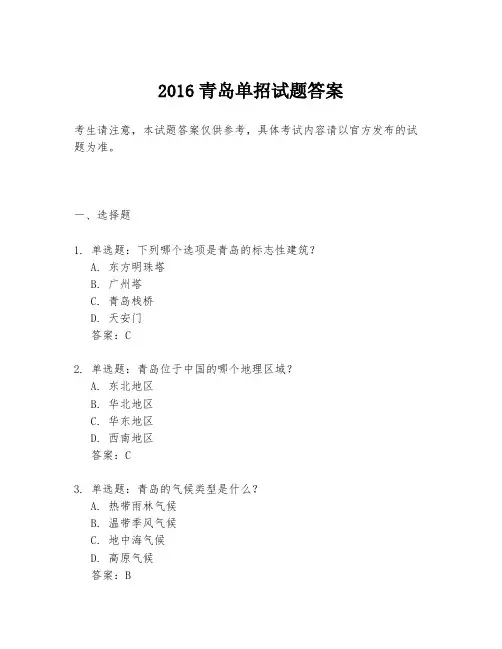 2016 青岛单招试题答案

考生请注意，本试题答案仅供参考，具体考试内容请以官方发布的试题为准。

一、选择题

1. 单选题：下列哪个选项是青岛的标志性建筑？
A. 东方明珠塔
B. 广州塔
C. 青岛栈桥
D. 天安门
答案：C

2. 单选题：青岛位于中国的哪个地理区域？
A. 东北地区
B. 华北地区
C. 华东地区
D. 西南地区
答案：C

3. 单选题：青岛的气候类型是什么？
A. 热带雨林气候
B. 温带季风气候
C. 地中海气候
D. 高原气候
答案：B